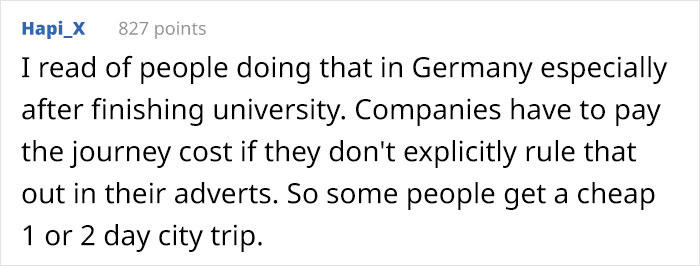 Hapi_X 827 points

I read of people doing that in Germany especially after finishing university. Companies have to pay the journey cost if they don't explicitly rule that out in their adverts. So some people get a cheap 1 or 2 day city trip.